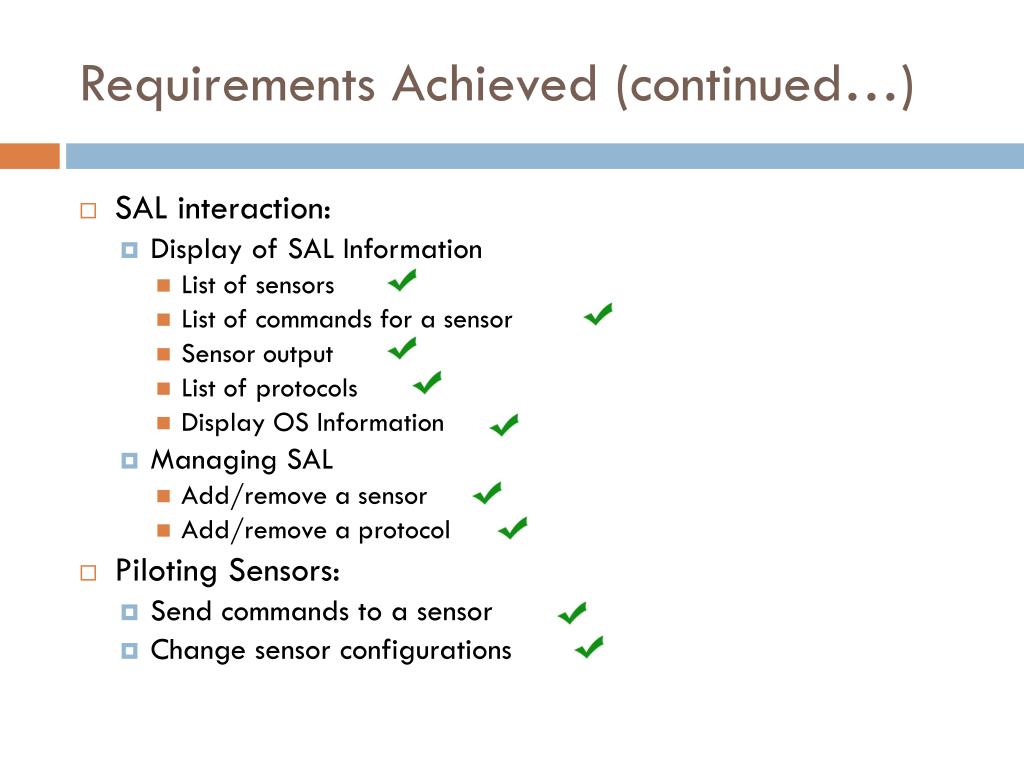 Requirements Achieved (continued…)

SAL interaction:
Display of SAL Information
List of sensors ✓
List of commands for a sensor ✓
Sensor output ✓
List of protocols ✓
Display OS Information ✓
Managing SAL
Add/remove a sensor ✓
Add/remove a protocol ✓

Piloting Sensors:
Send commands to a sensor ✓
Change sensor configurations ✓